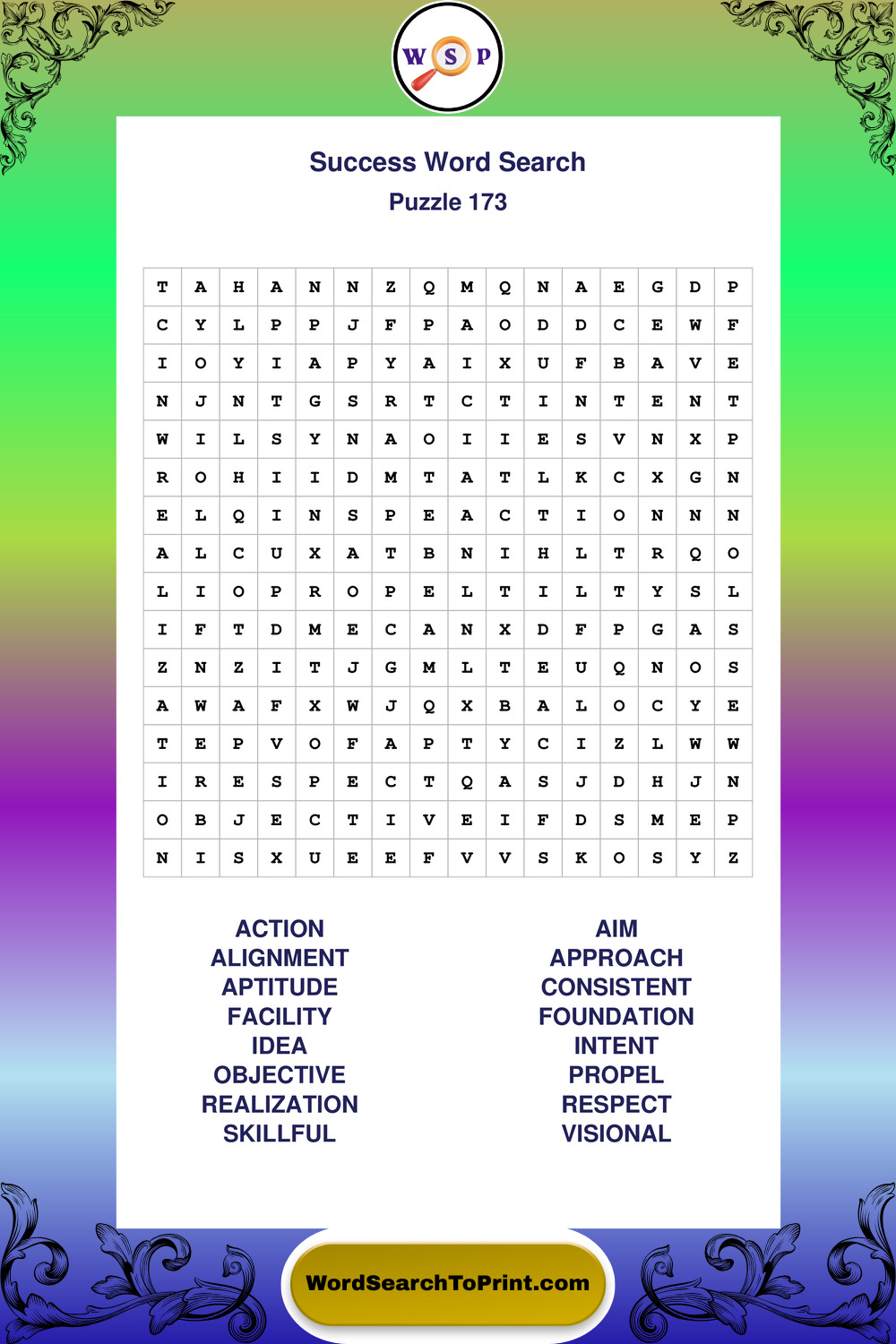 W S P

Success Word Search

Puzzle 173

| T | A | H | A | N | N | Z | Q | M | Q | N | A | E | G | D | P |
|---|---|---|---|---|---|---|---|---|---|---|---|---|---|---|---|
| C | Y | L | P | P | J | F | P | A | O | D | D | C | E | W | F |
| I | O | Y | I | A | P | Y | A | I | X | U | F | B | A | V | E |
| N | J | N | T | G | S | R | T | C | T | I | N | T | E | N | T |
| W | I | L | S | Y | N | A | O | I | I | E | S | V | N | X | P |
| R | O | H | I | I | D | M | T | A | T | L | K | C | X | G | N |
| E | L | Q | I | N | S | P | E | A | C | T | I | O | N | N | N |
| A | L | C | U | X | A | T | B | N | I | H | L | T | R | Q | O |
| L | I | O | P | R | O | P | E | L | T | I | L | T | Y | S | L |
| I | F | T | D | M | E | C | A | N | X | D | F | P | G | A | S |
| Z | N | Z | I | T | J | G | M | L | T | E | U | Q | N | O | S |
| A | W | A | F | X | W | J | Q | X | B | A | L | O | C | Y | E |
| T | E | P | V | O | F | A | P | T | Y | C | I | Z | L | W | W |
| I | R | E | S | P | E | C | T | Q | A | S | J | D | H | J | N |
| O | B | J | E | C | T | I | V | E | I | F | D | S | M | E | P |
| N | I | S | X | U | E | E | F | V | V | S | K | O | S | Y | Z |

ACTION
ALIGNMENT
APTITUDE
FACILITY
IDEA
OBJECTIVE
REALIZATION
SKILLFUL

AIM
APPROACH
CONSISTENT
FOUNDATION
INTENT
PROPEL
RESPECT
VISIONAL

WordSearchToPrint.com